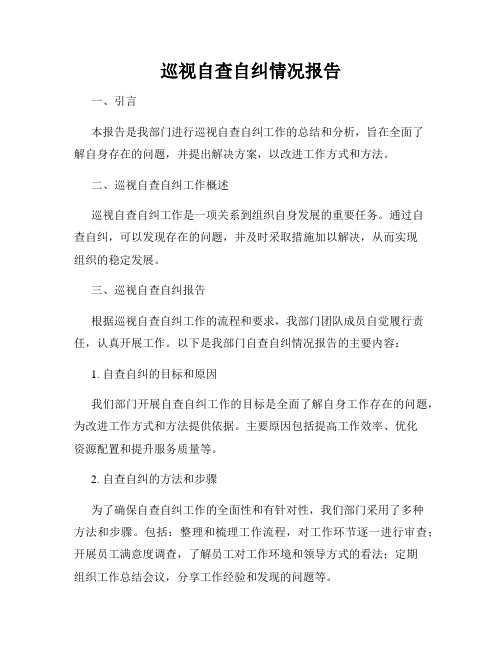 巡视自查自纠情况报告

一、引言

本报告是我部门进行巡视自查自纠工作的总结和分析，旨在全面了解自身存在的问题，并提出解决方案，以改进工作方式和方法。

二、巡视自查自纠工作概述

巡视自查自纠工作是一项关系到组织自身发展的重要任务。通过自查自纠，可以发现存在的问题，并及时采取措施加以解决，从而实现组织的稳定发展。

三、巡视自查自纠报告

根据巡视自查自纠工作的流程和要求，我部门团队成员自觉履行责任，认真开展工作。以下是我部门自查自纠情况报告的主要内容：

1. 自查自纠的目标和原因

我们部门开展自查自纠工作的目标是全面了解自身工作存在的问题，为改进工作方式和方法提供依据。主要原因包括提高工作效率、优化资源配置和提升服务质量等。

2. 自查自纠的方法和步骤

为了确保自查自纠工作的全面性和有针对性，我们部门采用了多种方法和步骤。包括：整理和梳理工作流程，对工作环节逐一进行审查；开展员工满意度调查，了解员工对工作环境和领导方式的看法；定期组织工作总结会议，分享工作经验和发现的问题等。